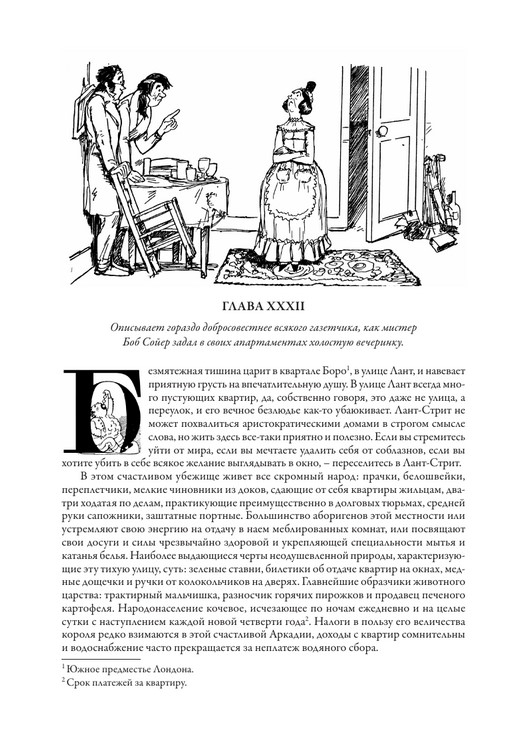 ГЛАВА XXXII

Описывает гораздо добросовестнее всякого газетчика, как мистер Боб Сойер задал в своих апартаментах холостую вечеринку.

Безмятежная тишина царит в квартале Боро$^1$, в улице Лант, и навевает приятную грусть на впечатлительную душу. В улице Лант всегда много пустующих квартир, да, собственно говоря, это даже не улица, а переулок, и его вечное безлюдье как-то убаюкивает. Лант-Стрит не может похвалиться аристократическими домами в строгом смысле слова, но жить здесь все-таки приятно и полезно. Если вы стремитесь уйти от мира, если вы мечтаете удалить себя от соблазнов, если вы хотите убить в себе всякое желание выглядывать в окно, – переселитесь в Лант-Стрит.

В этом счастливом убежище живет все скромный народ: прачки, белошвейки, переплетчики, мелкие чиновники из доков, сдающие от себя квартиры жильцам, два-три ходатая по делам, практикующие преимущественно в долговых тюрьмах, средней руки сапожники, заштатные портные. Большинство аборигенов этой местности или устремляют свою энергию на отдачу в наем меблированных комнат, или посвящают свои досуги и силы чрезвычайно здоровой и укрепляющей специальности мытья и катанья белья. Наиболее выдающиеся черты неодушевленной природы, характеризующие эту тихую улицу, суть: зеленые ставни, билетики об отдаче квартир на окнах, медные дощечки и ручки от колокольчиков на дверях. Главнейшие образчики животного царства: трактирный мальчишка, разносчик горячих пирожков и продавец печеного картофеля. Народонаселение кочевое, исчезающее по ночам ежедневно и на целые сутки с наступлением каждой новой четверти года$^2$. Налоги в пользу его величества короля редко взимаются в этой счастливой Аркадии, доходы с квартир сомнительны и водоснабжение часто прекращается за неплатеж водяного сбора.

$^1$ Южное предместье Лондона.
$^2$ Срок платежей за квартиру.